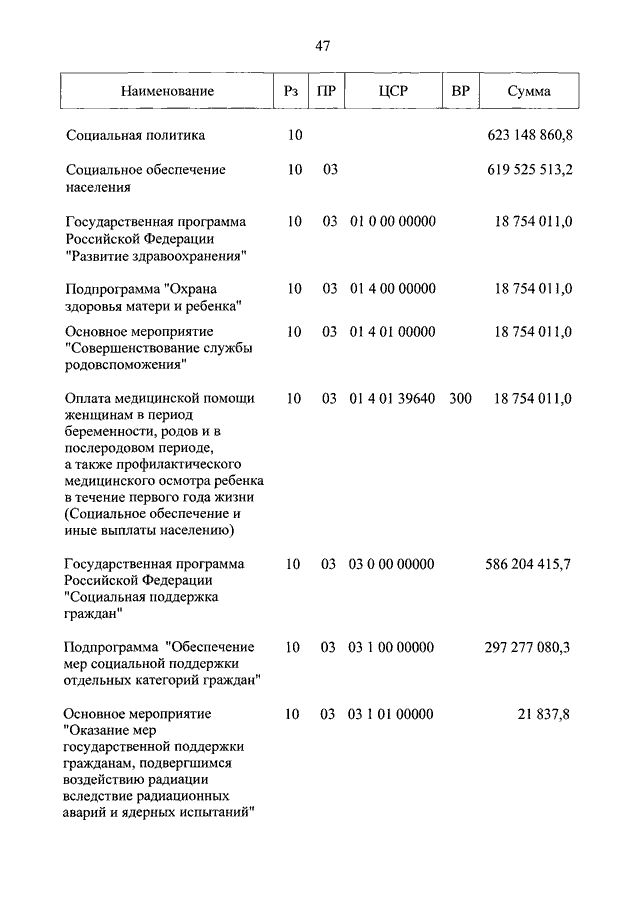 47

| Наименование | Рз | ПР | ЦСР | ВР | Сумма |
|---|---|---|---|---|---|
| Социальная политика | 10 | | | | 623 148 860,8 |
| Социальное обеспечение населения | 10 | 03 | | | 619 525 513,2 |
| Государственная программа Российской Федерации "Развитие здравоохранения" | 10 | 03 | 01 0 00 00000 | | 18 754 011,0 |
| Подпрограмма "Охрана здоровья матери и ребенка" | 10 | 03 | 01 4 00 00000 | | 18 754 011,0 |
| Основное мероприятие "Совершенствование службы родовспоможения" | 10 | 03 | 01 4 01 00000 | | 18 754 011,0 |
| Оплата медицинской помощи женщинам в период беременности, родов и в послеродовом периоде, а также профилактического медицинского осмотра ребенка в течение первого года жизни (Социальное обеспечение и иные выплаты населению) | 10 | 03 | 01 4 01 39640 | 300 | 18 754 011,0 |
| Государственная программа Российской Федерации "Социальная поддержка граждан" | 10 | 03 | 03 0 00 00000 | | 586 204 415,7 |
| Подпрограмма "Обеспечение мер социальной поддержки отдельных категорий граждан" | 10 | 03 | 03 1 00 00000 | | 297 277 080,3 |
| Основное мероприятие "Оказание мер государственной поддержки гражданам, подвергшимся воздействию радиации вследствие радиационных аварий и ядерных испытаний" | 10 | 03 | 03 1 01 00000 | | 21 837,8 |